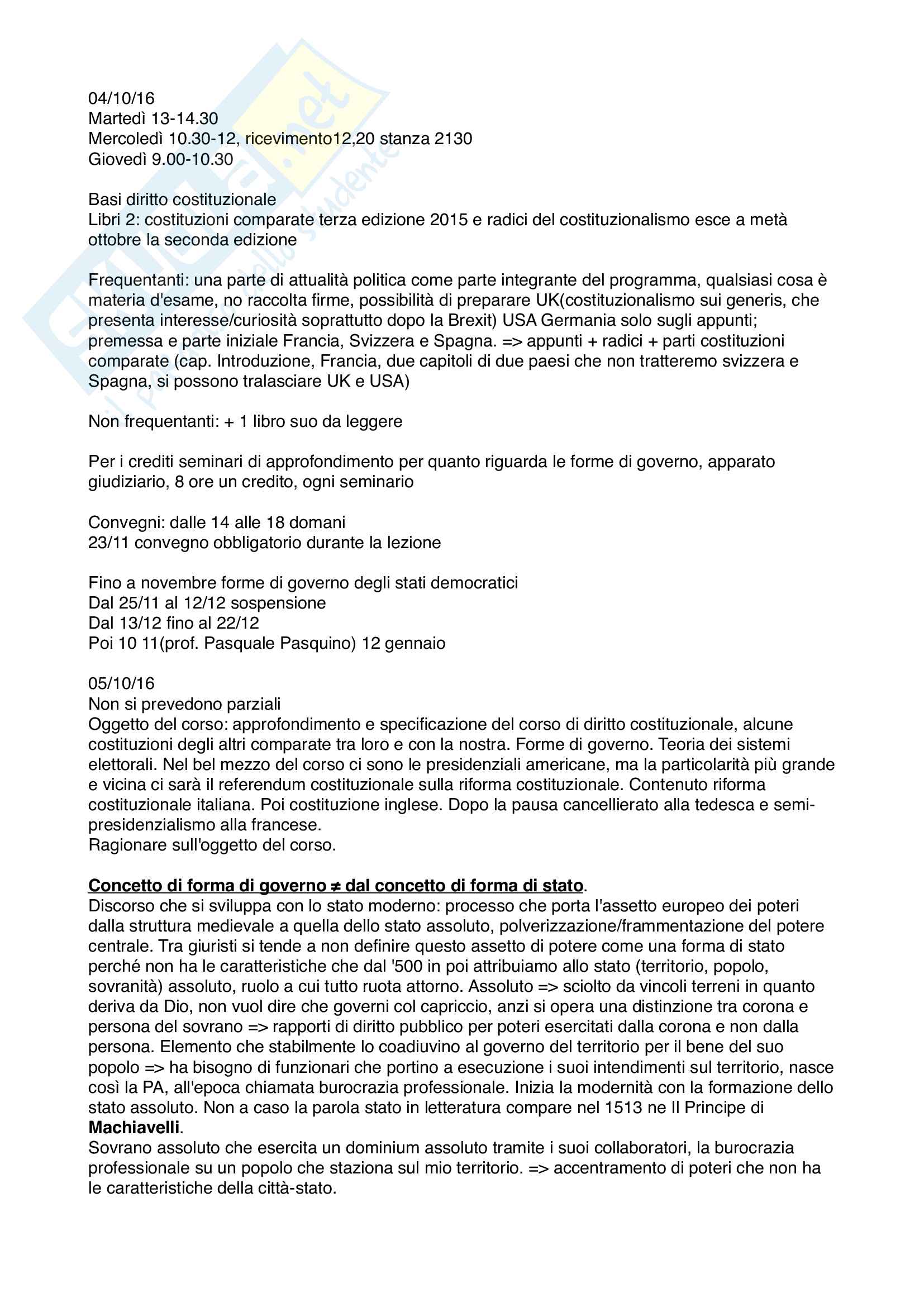 04/10/16
Martedì 13-14.30
Mercoledì 10.30-12, ricevimento12,20 stanza 2130
Giovedì 9.00-10.30

Basi diritto costituzionale
Libri 2: costituzioni comparate terza edizione 2015 e radici del costituzionalismo esce a metà ottobre la seconda edizione

Frequentanti: una parte di attualità politica come parte integrante del programma, qualsiasi cosa è materia d'esame, no raccolta firme, possibilità di preparare UK(costituzionalismo sui generis, che presenta interesse/curiosità soprattutto dopo la Brexit) USA Germania solo sugli appunti; premessa e parte iniziale Francia, Svizzera e Spagna. => appunti + radici + parti costituzioni comparate (cap. Introduzione, Francia, due capitoli di due paesi che non tratteremo svizzera e Spagna, si possono tralasciare UK e USA)

Non frequentanti: + 1 libro suo da leggere

Per i crediti seminari di approfondimento per quanto riguarda le forme di governo, apparato giudiziario, 8 ore un credito, ogni seminario

Convegni: dalle 14 alle 18 domani
23/11 convegno obbligatorio durante la lezione

Fino a novembre forme di governo degli stati democratici
Dal 25/11 al 12/12 sospensione
Dal 13/12 fino al 22/12
Poi 10 11(prof. Pasquale Pasquino) 12 gennaio

05/10/16
Non si prevedono parziali
Oggetto del corso: approfondimento e specificazione del corso di diritto costituzionale, alcune costituzioni degli altri comparate tra loro e con la nostra. Forme di governo. Teoria dei sistemi elettorali. Nel bel mezzo del corso ci sono le presidenziali americane, ma la particolarità più grande e vicina ci sarà il referendum costituzionale sulla riforma costituzionale. Contenuto riforma costituzionale italiana. Poi costituzione inglese. Dopo la pausa cancellierato alla tedesca e semi-presidenzialismo alla francese.
Ragionare sull'oggetto del corso.

Concetto di forma di governo ≠ dal concetto di forma di stato.
Discorso che si sviluppa con lo stato moderno: processo che porta l'assetto europeo dei poteri dalla struttura medievale a quella dello stato assoluto, polverizzazione/frammentazione del potere centrale. Tra giuristi si tende a non definire questo assetto di potere come una forma di stato perché non ha le caratteristiche che dal '500 in poi attribuiamo allo stato (territorio, popolo, sovranità) assoluto, ruolo a cui tutto ruota attorno. Assoluto => sciolto da vincoli terreni in quanto deriva da Dio, non vuol dire che governi col capriccio, anzi si opera una distinzione tra corona e persona del sovrano => rapporti di diritto pubblico per poteri esercitati dalla corona e non dalla persona. Elemento che stabilmente lo coadiuvino al governo del territorio per il bene del suo popolo => ha bisogno di funzionari che portino a esecuzione i suoi intendimenti sul territorio, nasce così la PA, all'epoca chiamata burocrazia professionale. Inizia la modernità con la formazione dello stato assoluto. Non a caso la parola stato in letteratura compare nel 1513 ne Il Principe di Machiavelli.
Sovrano assoluto che esercita un dominium assoluto tramite i suoi collaboratori, la burocrazia professionale su un popolo che staziona sul mio territorio. => accentramento di poteri che non ha le caratteristiche della città-stato.